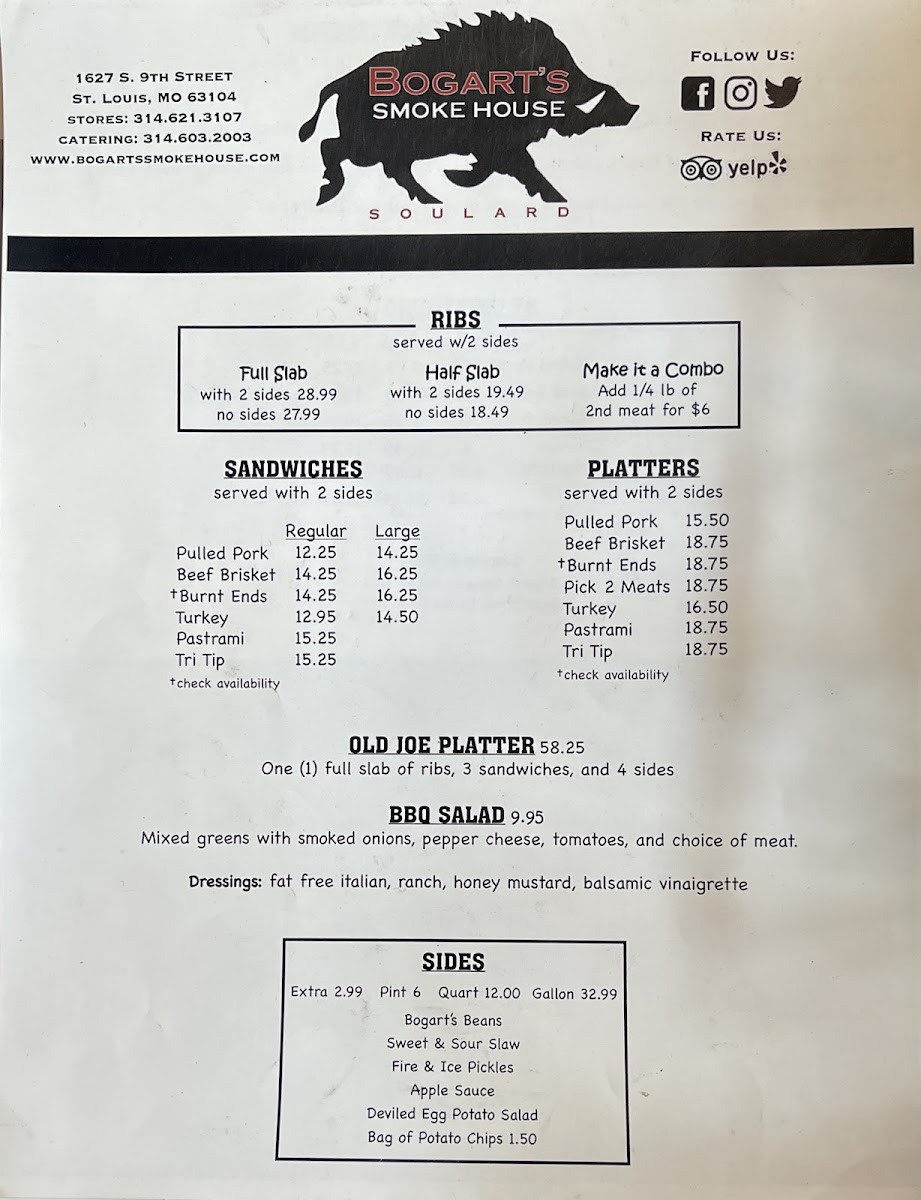 1627 S. 9TH STREET
ST. LOUIS, MO 63104
STORES: 314.621.3107
CATERING: 314.603.2003
WWW.BOGARTSSMOKEHOUSE.COM

BOGART'S
SMOKE HOUSE
SOULARD

FOLLOW US:

RATE US:
yelp

RIBS
served w/2 sides

Full Slab
with 2 sides 28.99
no sides 27.99

Half Slab
with 2 sides 19.49
no sides 18.49

Make it a Combo
Add 1/4 lb of
2nd meat for $6

SANDWICHES
served with 2 sides

|  | Regular | Large |
|---|---|---|
| Pulled Pork | 12.25 | 14.25 |
| Beef Brisket | 14.25 | 16.25 |
| †Burnt Ends | 14.25 | 16.25 |
| Turkey | 12.95 | 14.50 |
| Pastrami | 15.25 |  |
| Tri Tip | 15.25 |  |

†check availability

PLATTERS
served with 2 sides

Pulled Pork 15.50
Beef Brisket 18.75
†Burnt Ends 18.75
Pick 2 Meats 18.75
Turkey 16.50
Pastrami 18.75
Tri Tip 18.75
†check availability

OLD JOE PLATTER 58.25
One (1) full slab of ribs, 3 sandwiches, and 4 sides

BBQ SALAD 9.95
Mixed greens with smoked onions, pepper cheese, tomatoes, and choice of meat.

Dressings: fat free italian, ranch, honey mustard, balsamic vinaigrette

SIDES
Extra 2.99 Pint 6 Quart 12.00 Gallon 32.99
Bogart's Beans
Sweet & Sour Slaw
Fire & Ice Pickles
Apple Sauce
Deviled Egg Potato Salad
Bag of Potato Chips 1.50